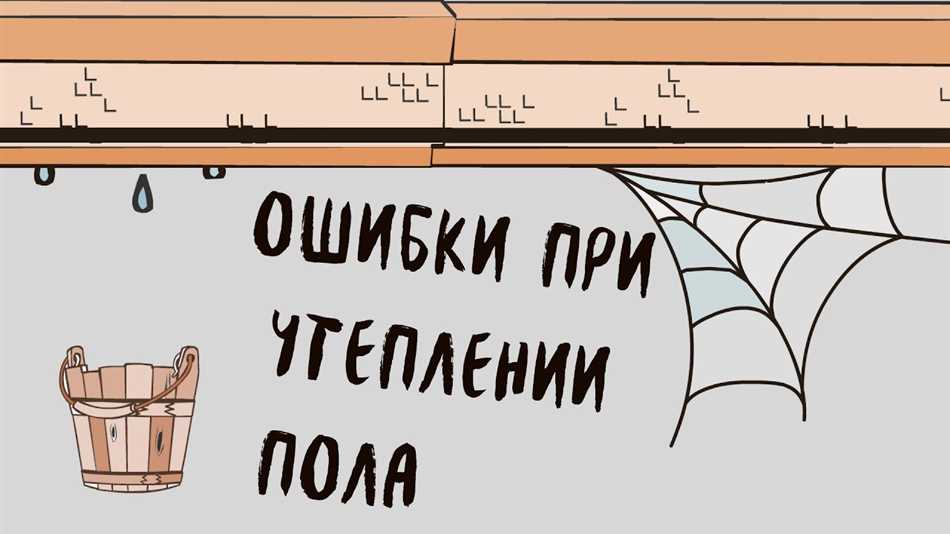 ОШИБКИ ПРИ УТЕПЛЕНИИ ПОЛА